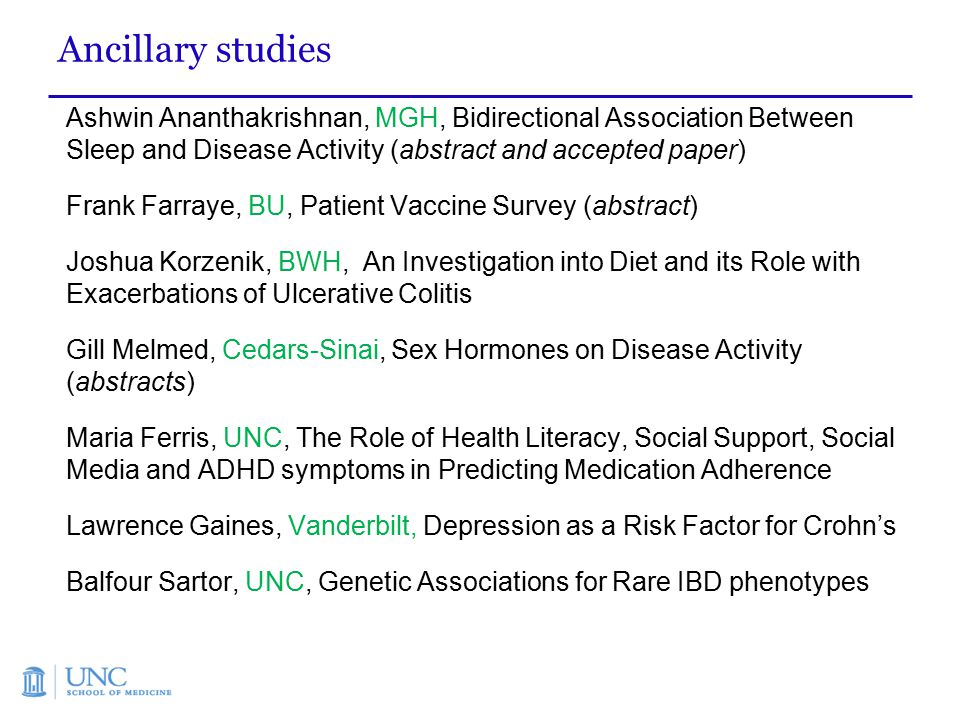 Ancillary studies

Ashwin Ananthakrishnan, MGH, Bidirectional Association Between Sleep and Disease Activity (abstract and accepted paper)

Frank Farraye, BU, Patient Vaccine Survey (abstract)

Joshua Korzenik, BWH, An Investigation into Diet and its Role with Exacerbations of Ulcerative Colitis

Gill Melmed, Cedars-Sinai, Sex Hormones on Disease Activity (abstracts)

Maria Ferris, UNC, The Role of Health Literacy, Social Support, Social Media and ADHD symptoms in Predicting Medication Adherence

Lawrence Gaines, Vanderbilt, Depression as a Risk Factor for Crohn's

Balfour Sartor, UNC, Genetic Associations for Rare IBD phenotypes

UNC
SCHOOL OF MEDICINE